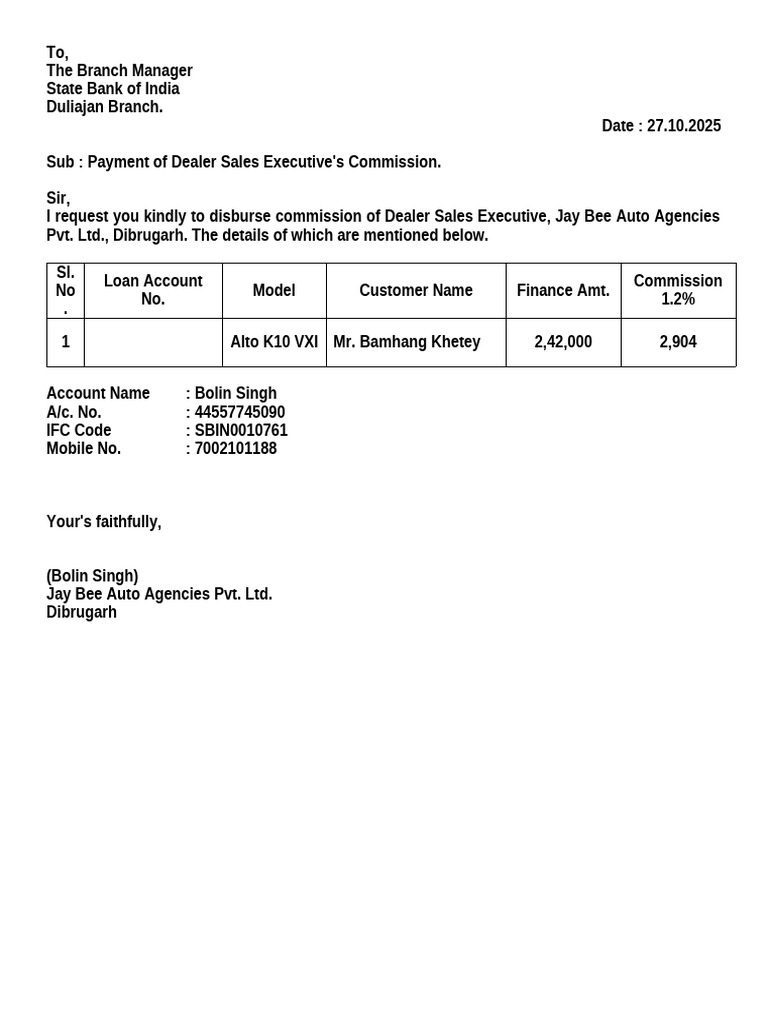 To,
The Branch Manager
State Bank of India
Duliajan Branch.

Date : 27.10.2025

Sub : Payment of Dealer Sales Executive's Commission.

Sir,
I request you kindly to disburse commission of Dealer Sales Executive, Jay Bee Auto Agencies Pvt. Ltd., Dibrugarh. The details of which are mentioned below.

| Sl. No . | Loan Account No. | Model | Customer Name | Finance Amt. | Commission 1.2% |
|---|---|---|---|---|---|
| 1 |  | Alto K10 VXI | Mr. Bamhang Khetey | 2,42,000 | 2,904 |

Account Name : Bolin Singh
A/c. No. : 44557745090
IFC Code : SBIN0010761
Mobile No. : 7002101188

Your's faithfully,

(Bolin Singh)
Jay Bee Auto Agencies Pvt. Ltd.
Dibrugarh